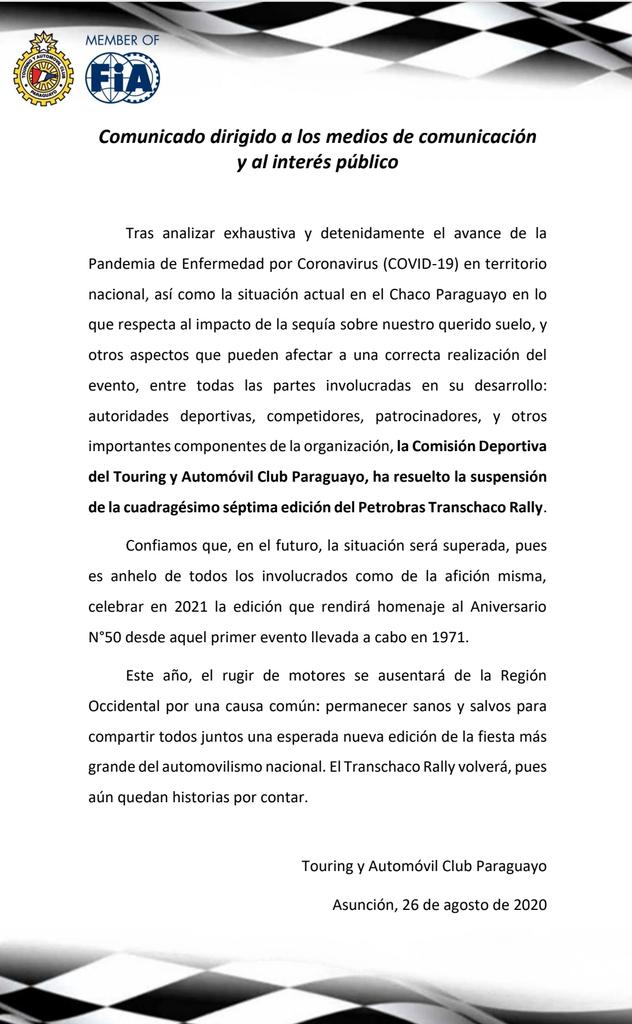 MEMBER OF
FIA

Comunicado dirigido a los medios de comunicación y al interés público

Tras analizar exhaustiva y detenidamente el avance de la Pandemia de Enfermedad por Coronavirus (COVID-19) en territorio nacional, así como la situación actual en el Chaco Paraguayo en lo que respecta al impacto de la sequía sobre nuestro querido suelo, y otros aspectos que pueden afectar a una correcta realización del evento, entre todas las partes involucradas en su desarrollo: autoridades deportivas, competidores, patrocinadores, y otros importantes componentes de la organización, la Comisión Deportiva del Touring y Automóvil Club Paraguayo, ha resuelto la suspensión de la cuadragésimo séptima edición del Petrobras Transchaco Rally.

Confiamos que, en el futuro, la situación será superada, pues es anhelo de todos los involucrados como de la afición misma, celebrar en 2021 la edición que rendirá homenaje al Aniversario N°50 desde aquel primer evento llevada a cabo en 1971.

Este año, el rugir de motores se ausentará de la Región Occidental por una causa común: permanecer sanos y salvos para compartir todos juntos una esperada nueva edición de la fiesta más grande del automovilismo nacional. El Transchaco Rally volverá, pues aún quedan historias por contar.

Touring y Automóvil Club Paraguayo

Asunción, 26 de agosto de 2020